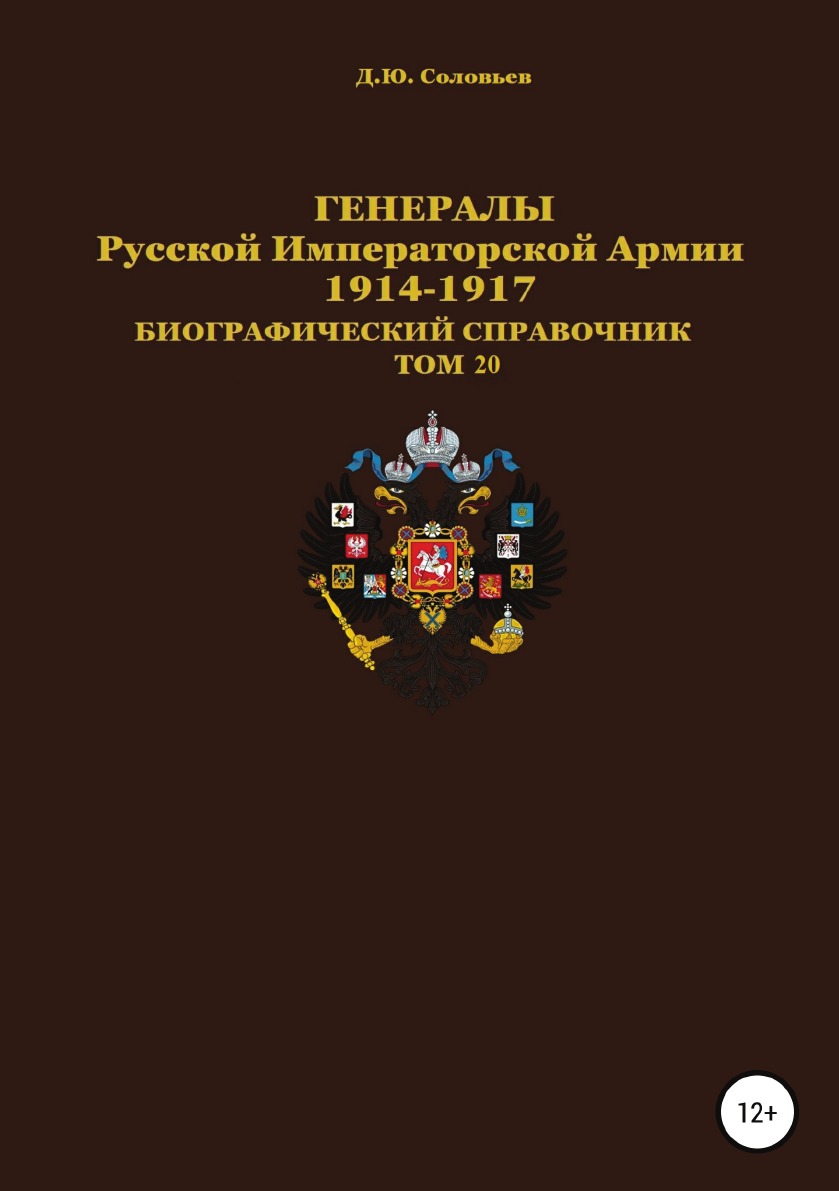 Д.Ю. Соловьев

ГЕНЕРАЛЫ
Русской Императорской Армии
1914-1917
БИОГРАФИЧЕСКИЙ СПРАВОЧНИК
ТОМ 20

12+